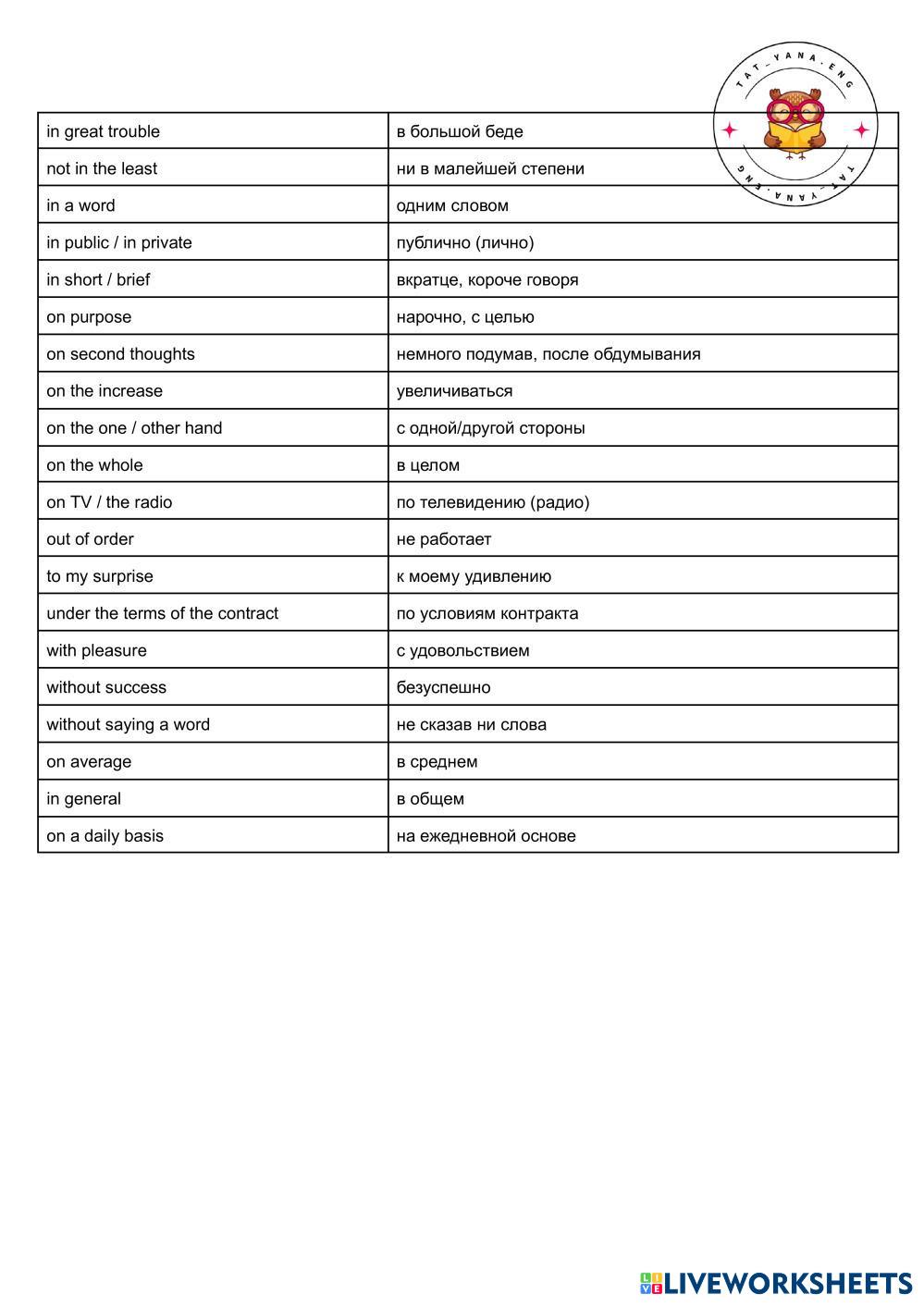 TAT_YANA.ENG
TAT_YANA.ENG

| in great trouble | в большой беде |
|---|---|
| not in the least | ни в малейшей степени |
| in a word | одним словом |
| in public / in private | публично (лично) |
| in short / brief | вкратце, короче говоря |
| on purpose | нарочно, с целью |
| on second thoughts | немного подумав, после обдумывания |
| on the increase | увеличиваться |
| on the one / other hand | с одной/другой стороны |
| on the whole | в целом |
| on TV / the radio | по телевидению (радио) |
| out of order | не работает |
| to my surprise | к моему удивлению |
| under the terms of the contract | по условиям контракта |
| with pleasure | с удовольствием |
| without success | безуспешно |
| without saying a word | не сказав ни слова |
| on average | в среднем |
| in general | в общем |
| on a daily basis | на ежедневной основе |

LIVEWORKSHEETS